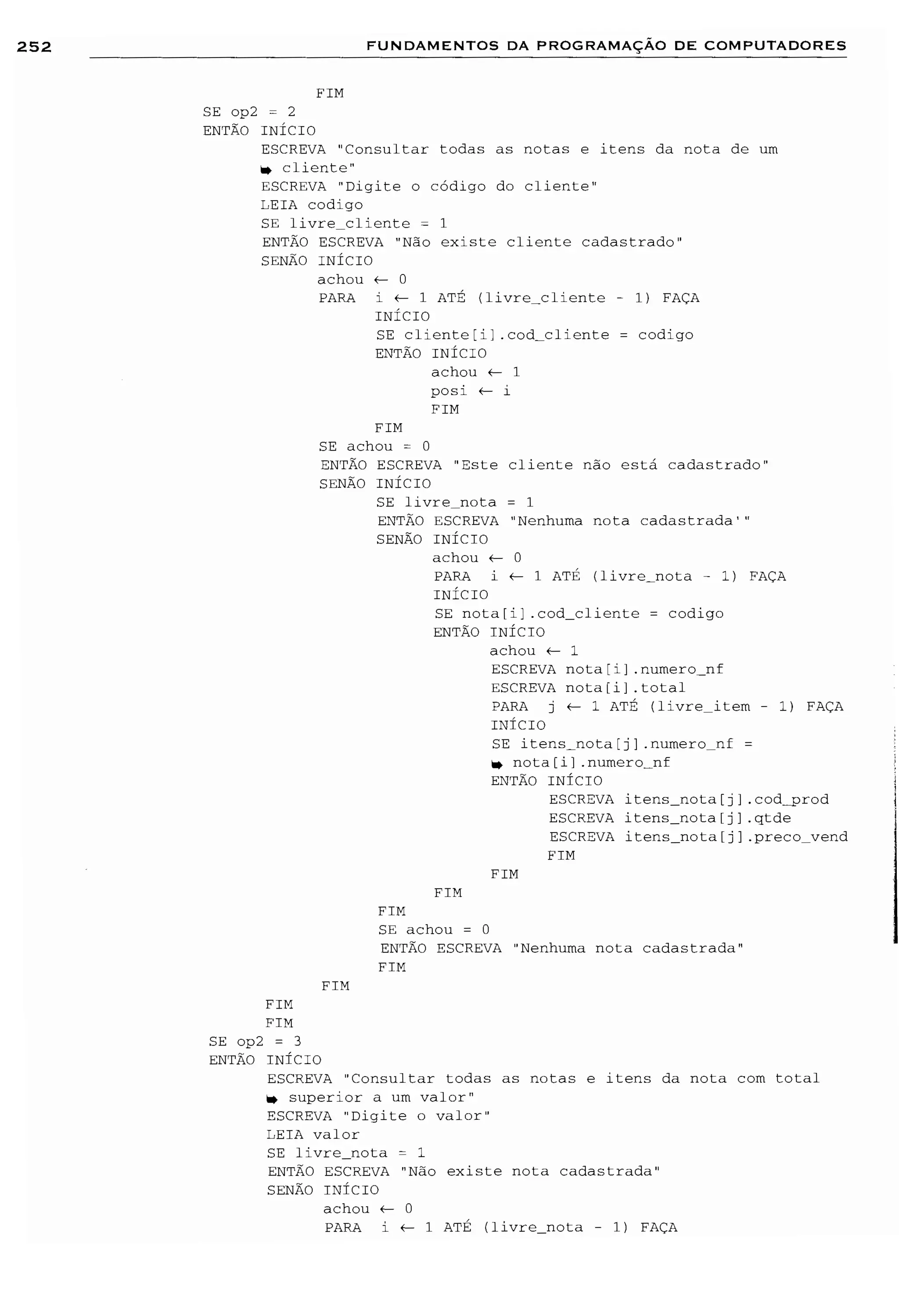 252 FUNDAMENTOS DA PROGRAMAÇÃO DE COMPUTADORES

FIM
SE op2 = 2
ENTÃO INÍCIO
ESCREVA "Consultar todas as notas e itens da nota de um ➥ cliente"
ESCREVA "Digite o código do cliente"
LEIA codigo
SE livre_cliente = 1
ENTÃO ESCREVA "Não existe cliente cadastrado"
SENÃO INÍCIO
achou ← 0
PARA i ← 1 ATÉ (livre_cliente - 1) FAÇA
INÍCIO
SE cliente[i].cod_cliente = codigo
ENTÃO INÍCIO
achou ← 1
posi ← i
FIM
FIM
SE achou = 0
ENTÃO ESCREVA "Este cliente não está cadastrado"
SENÃO INÍCIO
SE livre_nota = 1
ENTÃO ESCREVA "Nenhuma nota cadastrada'"
SENÃO INÍCIO
achou ← 0
PARA i ← 1 ATÉ (livre_nota - 1) FAÇA
INÍCIO
SE nota[i].cod_cliente = codigo
ENTÃO INÍCIO
achou ← 1
ESCREVA nota[i].numero_nf
ESCREVA nota[i].total
PARA j ← 1 ATÉ (livre_item - 1) FAÇA
INÍCIO
SE itens_nota[j].numero_nf = ➥ nota[i].numero_nf
ENTÃO INÍCIO
ESCREVA itens_nota[j].cod_prod
ESCREVA itens_nota[j].qtde
ESCREVA itens_nota[j].preco_vend
FIM
FIM
FIM
FIM
SE achou = 0
ENTÃO ESCREVA "Nenhuma nota cadastrada"
FIM
FIM
FIM
FIM
SE op2 = 3
ENTÃO INÍCIO
ESCREVA "Consultar todas as notas e itens da nota com total ➥ superior a um valor"
ESCREVA "Digite o valor"
LEIA valor
SE livre_nota = 1
ENTÃO ESCREVA "Não existe nota cadastrada"
SENÃO INÍCIO
achou ← 0
PARA i ← 1 ATÉ (livre_nota - 1) FAÇA